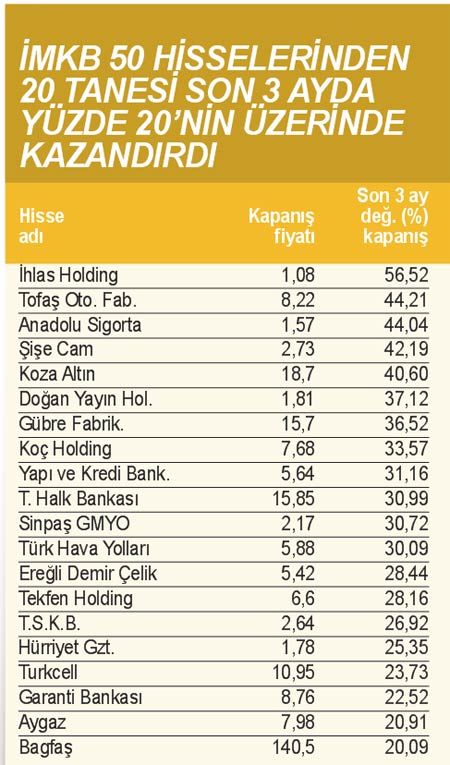 İMKB 50 HİSSELERİNDEN 20 TANESİ SON 3 AYDA YÜZDE 20'NİN ÜZERİNDE KAZANDIRDI

| Hisse adı | Kapanış fiyatı | Son 3 ay değ. (%) kapanış |
|---|---|---|
| İhlas Holding | 1,08 | 56,52 |
| Tofaş Oto. Fab. | 8,22 | 44,21 |
| Anadolu Sigorta | 1,57 | 44,04 |
| Şişe Cam | 2,73 | 42,19 |
| Koza Altın | 18,7 | 40,60 |
| Doğan Yayın Hol. | 1,81 | 37,12 |
| Gübre Fabrik. | 15,7 | 36,52 |
| Koç Holding | 7,68 | 33,57 |
| Yapı ve Kredi Bank. | 5,64 | 31,16 |
| T. Halk Bankası | 15,85 | 30,99 |
| Sinpaş GMYO | 2,17 | 30,72 |
| Türk Hava Yolları | 5,88 | 30,09 |
| Ereğli Demir Çelik | 5,42 | 28,44 |
| Tekfen Holding | 6,6 | 28,16 |
| T.S.K.B. | 2,64 | 26,92 |
| Hürriyet Gzt. | 1,78 | 25,35 |
| Turkcell | 10,95 | 23,73 |
| Garanti Bankası | 8,76 | 22,52 |
| Aygaz | 7,98 | 20,91 |
| Bagfaş | 140,5 | 20,09 |